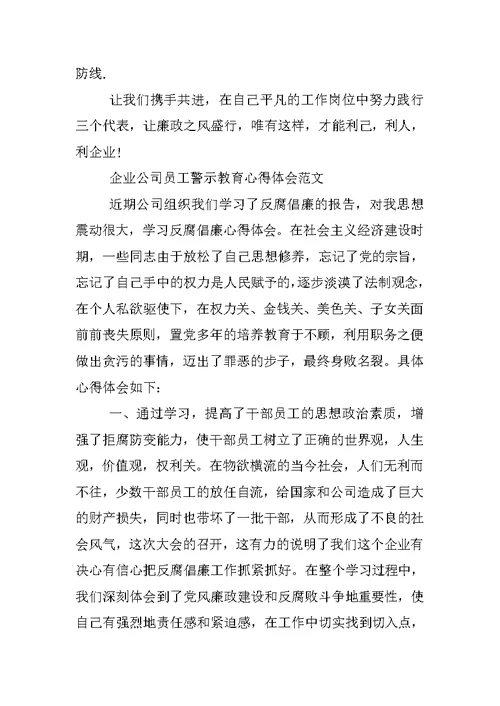 防线.

让我们携手共进，在自己平凡的工作岗位中努力践行三个代表，让廉政之风盛行，唯有这样，才能利己，利人，利企业！

企业公司员工警示教育心得体会范文

近期公司组织我们学习了反腐倡廉的报告，对我思想震动很大，学习反腐倡廉心得体会。在社会主义经济建设时期，一些同志由于放松了自己思想修养，忘记了党的宗旨，忘记了自己手中的权力是人民赋予的，逐步淡漠了法制观念，在个人私欲驱使下，在权力关、金钱关、美色关、子女关面前前丧失原则，置党多年的培养教育于不顾，利用职务之便做出贪污的事情，迈出了罪恶的步子，最终身败名裂。具体心得体会如下：

一、通过学习，提高了干部员工的思想政治素质，增强了拒腐防变能力，使干部员工树立了正确的世界观，人生观，价值观，权利关。在物欲横流的当今社会，人们无利而不往，少数干部员工的放任自流，给国家和公司造成了巨大的财产损失，同时也带坏了一批干部，从而形成了不良的社会风气，这次大会的召开，这有力的说明了我们这个企业有决心有信心把反腐倡廉工作抓紧抓好。在整个学习过程中，我们深刻体会到了党风廉政建设和反腐败斗争地重要性，使自己有强烈地责任感和紧迫感，在工作中切实找到切入点，